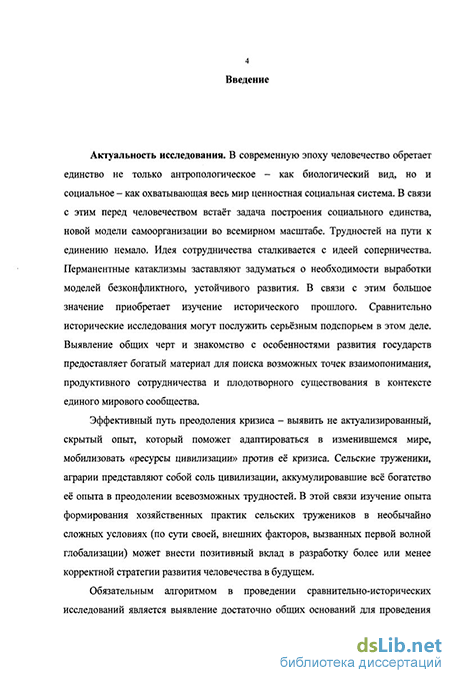 4

Введение

Актуальность исследования. В современную эпоху человечество обретает единство не только антропологическое – как биологический вид, но и социальное – как охватывающая весь мир ценностная социальная система. В связи с этим перед человечеством встаёт задача построения социального единства, новой модели самоорганизации во всемирном масштабе. Трудностей на пути к единению немало. Идея сотрудничества сталкивается с идеей соперничества. Перманентные катаклизмы заставляют задуматься о необходимости выработки моделей безконфликтного, устойчивого развития. В связи с этим большое значение приобретает изучение исторического прошлого. Сравнительно исторические исследования могут послужить серьёзным подспорьем в этом деле. Выявление общих черт и знакомство с особенностями развития государств предоставляет богатый материал для поиска возможных точек взаимопонимания, продуктивного сотрудничества и плодотворного существования в контексте единого мирового сообщества.

Эффективный путь преодоления кризиса – выявить не актуализированный, скрытый опыт, который поможет адаптироваться в изменившемся мире, мобилизовать «ресурсы цивилизации» против её кризиса. Сельские труженики, аграрии представляют собой соль цивилизации, аккумулировавшие всё богатство её опыта в преодолении всевозможных трудностей. В этой связи изучение опыта формирования хозяйственных практик сельских тружеников в необычайно сложных условиях (по сути своей, внешних факторов, вызванных первой волной глобализации) может внести позитивный вклад в разработку более или менее корректной стратегии развития человечества в будущем.

Обязательным алгоритмом в проведении сравнительно-исторических исследований является выявление достаточно общих оснований для проведения

dsLib.net
библиотека диссертаций